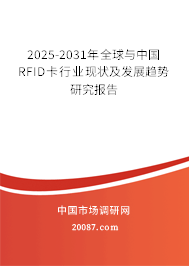 2025-2031年全球与中国RFID卡行业现状及发展趋势研究报告

中国市场调研网

20087.com